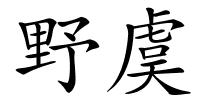 野虞